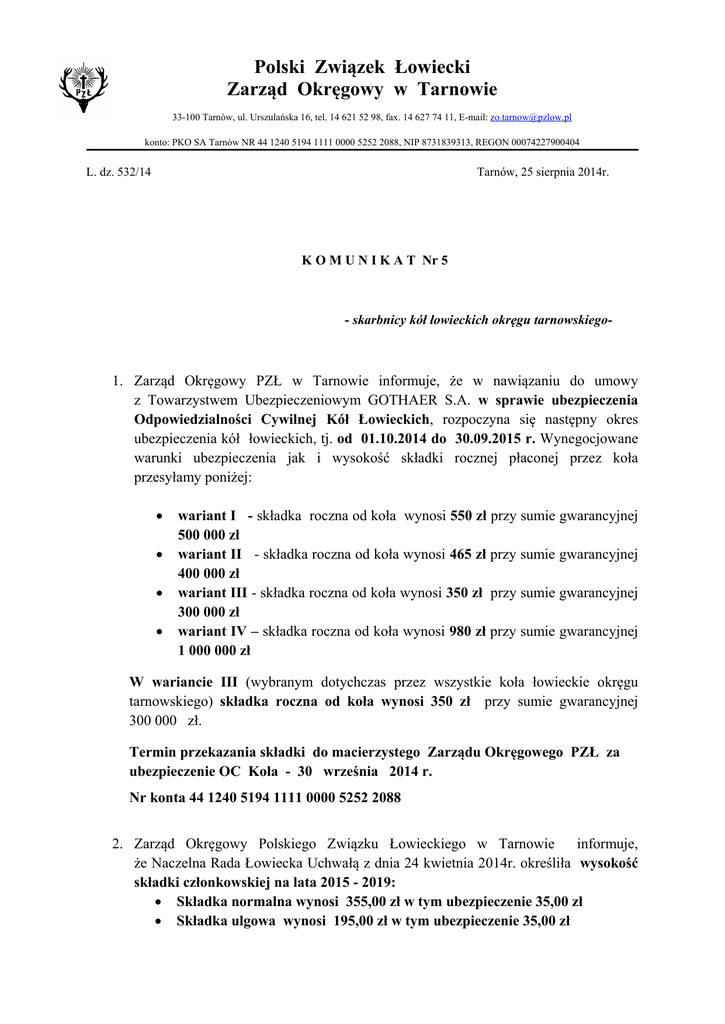 PZŁ

Polski Związek Łowiecki
Zarząd Okręgowy w Tarnowie

33-100 Tarnów, ul. Urszulańska 16, tel. 14 621 52 98, fax. 14 627 74 11, E-mail: zo.tarnow@pzlow.pl

konto: PKO SA Tarnów NR 44 1240 5194 1111 0000 5252 2088, NIP 8731839313, REGON 00074227900404

L. dz. 532/14

Tarnów, 25 sierpnia 2014r.

K O M U N I K A T Nr 5

- skarbnicy kół łowieckich okręgu tarnowskiego-

1. Zarząd Okręgowy PZŁ w Tarnowie informuje, że w nawiązaniu do umowy z Towarzystwem Ubezpieczeniowym GOTHAER S.A. w sprawie ubezpieczenia Odpowiedzialności Cywilnej Kół Łowieckich, rozpoczyna się następny okres ubezpieczenia kół łowieckich, tj. od 01.10.2014 do 30.09.2015 r. Wynegocjowane warunki ubezpieczenia jak i wysokość składki rocznej płaconej przez koła przesyłamy poniżej:

• wariant I - składka roczna od koła wynosi 550 zł przy sumie gwarancyjnej 500 000 zł
• wariant II - składka roczna od koła wynosi 465 zł przy sumie gwarancyjnej 400 000 zł
• wariant III - składka roczna od koła wynosi 350 zł przy sumie gwarancyjnej 300 000 zł
• wariant IV – składka roczna od koła wynosi 980 zł przy sumie gwarancyjnej 1 000 000 zł

W wariancie III (wybranym dotychczas przez wszystkie koła łowieckie okręgu tarnowskiego) składka roczna od koła wynosi 350 zł przy sumie gwarancyjnej 300 000 zł.

Termin przekazania składki do macierzystego Zarządu Okręgowego PZŁ za ubezpieczenie OC Koła - 30 września 2014 r.

Nr konta 44 1240 5194 1111 0000 5252 2088

2. Zarząd Okręgowy Polskiego Związku Łowieckiego w Tarnowie informuje, że Naczelna Rada Łowiecka Uchwałą z dnia 24 kwietnia 2014r. określiła wysokość składki członkowskiej na lata 2015 - 2019:
• Składka normalna wynosi 355,00 zł w tym ubezpieczenie 35,00 zł
• Składka ulgowa wynosi 195,00 zł w tym ubezpieczenie 35,00 zł